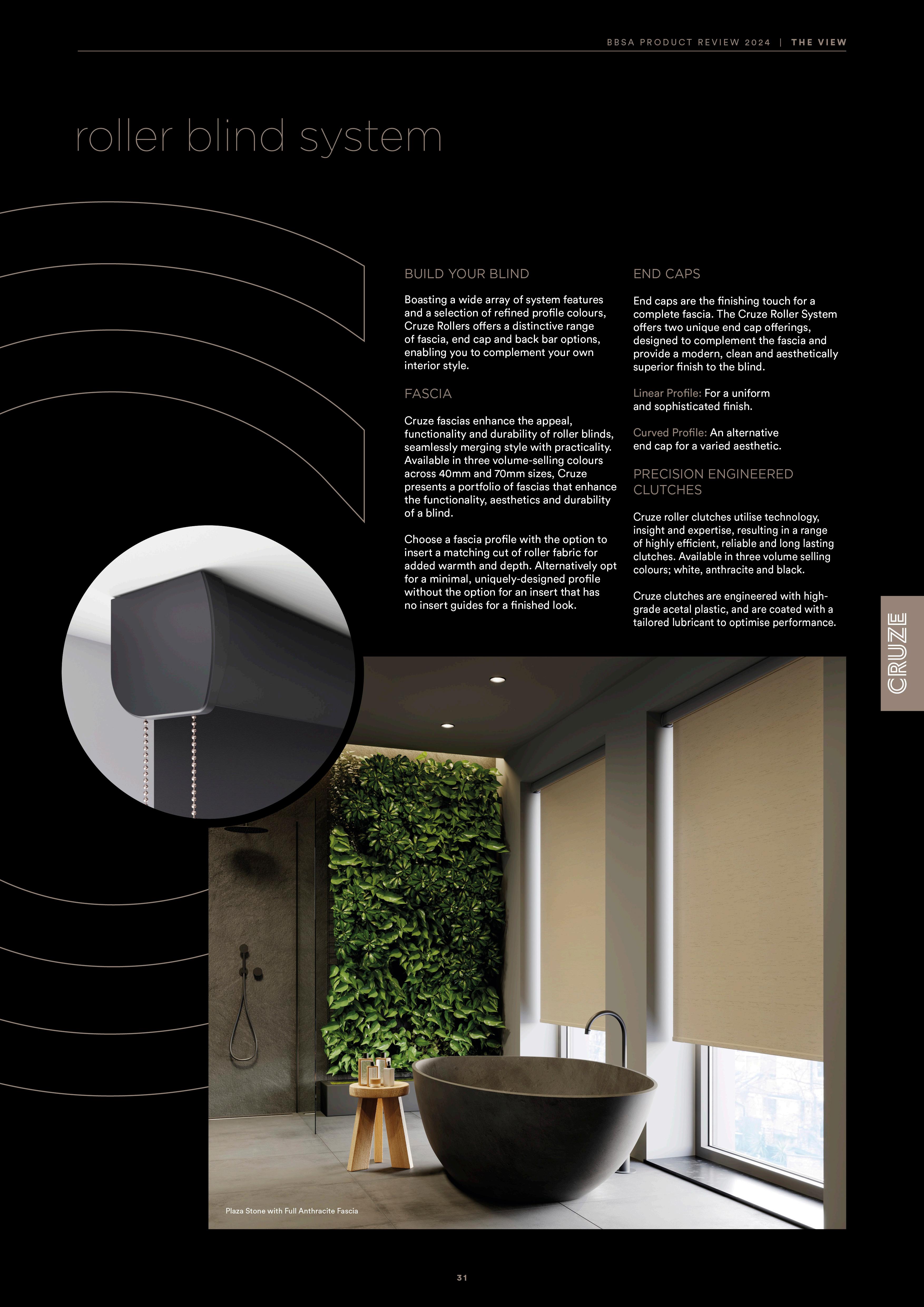 BBSA PRODUCT REVIEW 2024 | THE VIEW

roller blind system

BUILD YOUR BLIND

Boasting a wide array of system features and a selection of refined profile colours, Cruze Rollers offers a distinctive range of fascia, end cap and back bar options, enabling you to complement your own interior style.

FASCIA

Cruze fascias enhance the appeal, functionality and durability of roller blinds, seamlessly merging style with practicality. Available in three volume-selling colours across 40mm and 70mm sizes, Cruze presents a portfolio of fascias that enhance the functionality, aesthetics and durability of a blind.

Choose a fascia profile with the option to insert a matching cut of roller fabric for added warmth and depth. Alternatively opt for a minimal, uniquely-designed profile without the option for an insert that has no insert guides for a finished look.

END CAPS

End caps are the finishing touch for a complete fascia. The Cruze Roller System offers two unique end cap offerings, designed to complement the fascia and provide a modern, clean and aesthetically superior finish to the blind.

Linear Profile: For a uniform and sophisticated finish.

Curved Profile: An alternative end cap for a varied aesthetic.

PRECISION ENGINEERED CLUTCHES

Cruze roller clutches utilise technology, insight and expertise, resulting in a range of highly efficient, reliable and long lasting clutches. Available in three volume selling colours; white, anthracite and black.

Cruze clutches are engineered with high-grade acetal plastic, and are coated with a tailored lubricant to optimise performance.

CRUZE

Plaza Stone with Full Anthracite Fascia

31